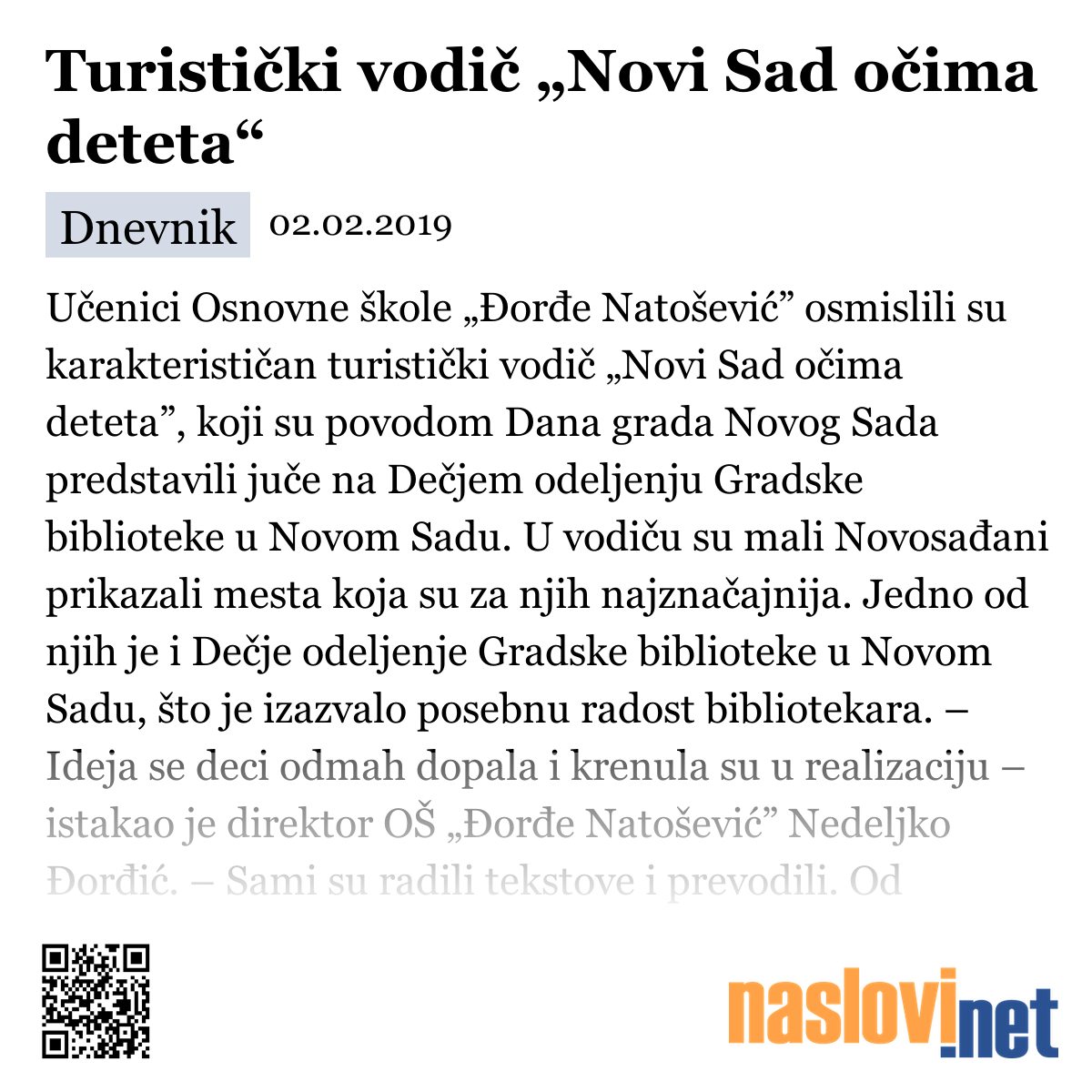 Turistički vodič „Novi Sad očima deteta“

Dnevnik 02.02.2019

Učenici Osnovne škole „Đorđe Natošević” osmislili su karakterističan turistički vodič „Novi Sad očima deteta”, koji su povodom Dana grada Novog Sada predstavili juče na Dečjem odeljenju Gradske biblioteke u Novom Sadu. U vodiču su mali Novosađani prikazali mesta koja su za njih najznačajnija. Jedno od njih je i Dečje odeljenje Gradske biblioteke u Novom Sadu, što je izazvalo posebnu radost bibliotekara. – Ideja se deci odmah dopala i krenula su u realizaciju – istakao je direktor OŠ „Đorđe Natošević” Nedeljko Đorđić. – Sami su radili tekstove i prevodili. Od

naslovi.net